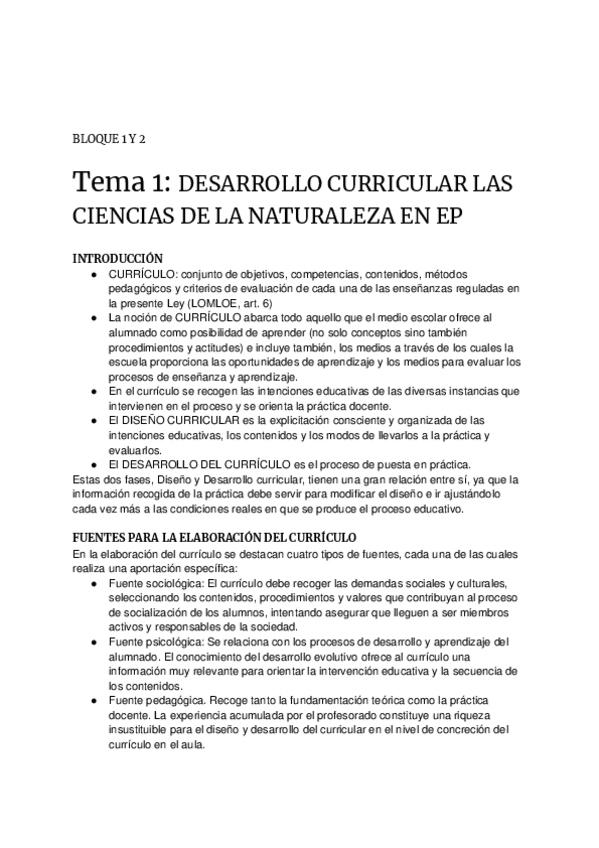 BLOQUE 1 Y 2

Tema 1: DESARROLLO CURRICULAR LAS CIENCIAS DE LA NATURALEZA EN EP

INTRODUCCIÓN
● CURRÍCULO: conjunto de objetivos, competencias, contenidos, métodos pedagógicos y criterios de evaluación de cada una de las enseñanzas reguladas en la presente Ley (LOMLOE, art. 6)
● La noción de CURRÍCULO abarca todo aquello que el medio escolar ofrece al alumnado como posibilidad de aprender (no solo conceptos sino también procedimientos y actitudes) e incluye también, los medios a través de los cuales la escuela proporciona las oportunidades de aprendizaje y los medios para evaluar los procesos de enseñanza y aprendizaje.
● En el currículo se recogen las intenciones educativas de las diversas instancias que intervienen en el proceso y se orienta la práctica docente.
● El DISEÑO CURRICULAR es la explicitación consciente y organizada de las intenciones educativas, los contenidos y los modos de llevarlos a la práctica y evaluarlos.
● El DESARROLLO DEL CURRÍCULO es el proceso de puesta en práctica.
Estas dos fases, Diseño y Desarrollo curricular, tienen una gran relación entre sí, ya que la información recogida de la práctica debe servir para modificar el diseño e ir ajustándolo cada vez más a las condiciones reales en que se produce el proceso educativo.

FUENTES PARA LA ELABORACIÓN DEL CURRÍCULO
En la elaboración del currículo se destacan cuatro tipos de fuentes, cada una de las cuales realiza una aportación específica:
● Fuente sociológica: El currículo debe recoger las demandas sociales y culturales, seleccionando los contenidos, procedimientos y valores que contribuyan al proceso de socialización de los alumnos, intentando asegurar que lleguen a ser miembros activos y responsables de la sociedad.
● Fuente psicológica: Se relaciona con los procesos de desarrollo y aprendizaje del alumnado. El conocimiento del desarrollo evolutivo ofrece al currículo una información muy relevante para orientar la intervención educativa y la secuencia de los contenidos.
● Fuente pedagógica. Recoge tanto la fundamentación teórica como la práctica docente. La experiencia acumulada por el profesorado constituye una riqueza insustituible para el diseño y desarrollo del curricular en el nivel de concreción del currículo en el aula.